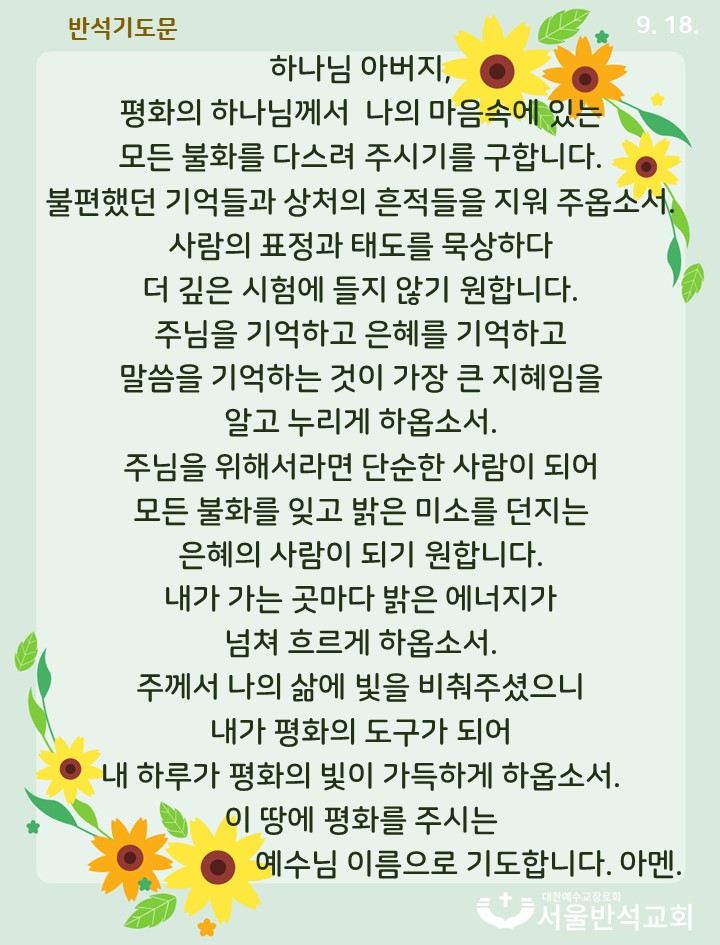 반석기도문

9. 18.

하나님 아버지,
평화의 하나님께서 나의 마음속에 있는
모든 불화를 다스려 주시기를 구합니다.
불편했던 기억들과 상처의 흔적들을 지워 주옵소서.
사람의 표정과 태도를 묵상하다
더 깊은 시험에 들지 않기 원합니다.
주님을 기억하고 은혜를 기억하고
말씀을 기억하는 것이 가장 큰 지혜임을
알고 누리게 하옵소서.
주님을 위해서라면 단순한 사람이 되어
모든 불화를 잊고 밝은 미소를 던지는
은혜의 사람이 되기 원합니다.
내가 가는 곳마다 밝은 에너지가
넘쳐 흐르게 하옵소서.
주께서 나의 삶에 빛을 비춰주셨으니
내가 평화의 도구가 되어
내 하루가 평화의 빛이 가득하게 하옵소서.
이 땅에 평화를 주시는
예수님 이름으로 기도합니다. 아멘.

대한예수교장로회
서울반석교회